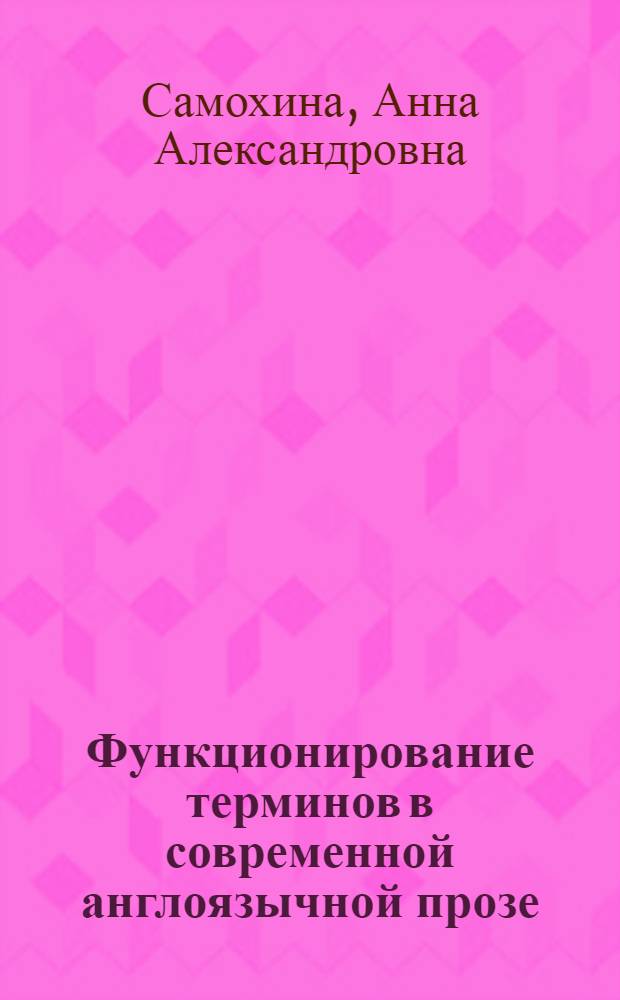 Самохина, Анна Александровна

Функционирование терминов в современной англоязычной прозе